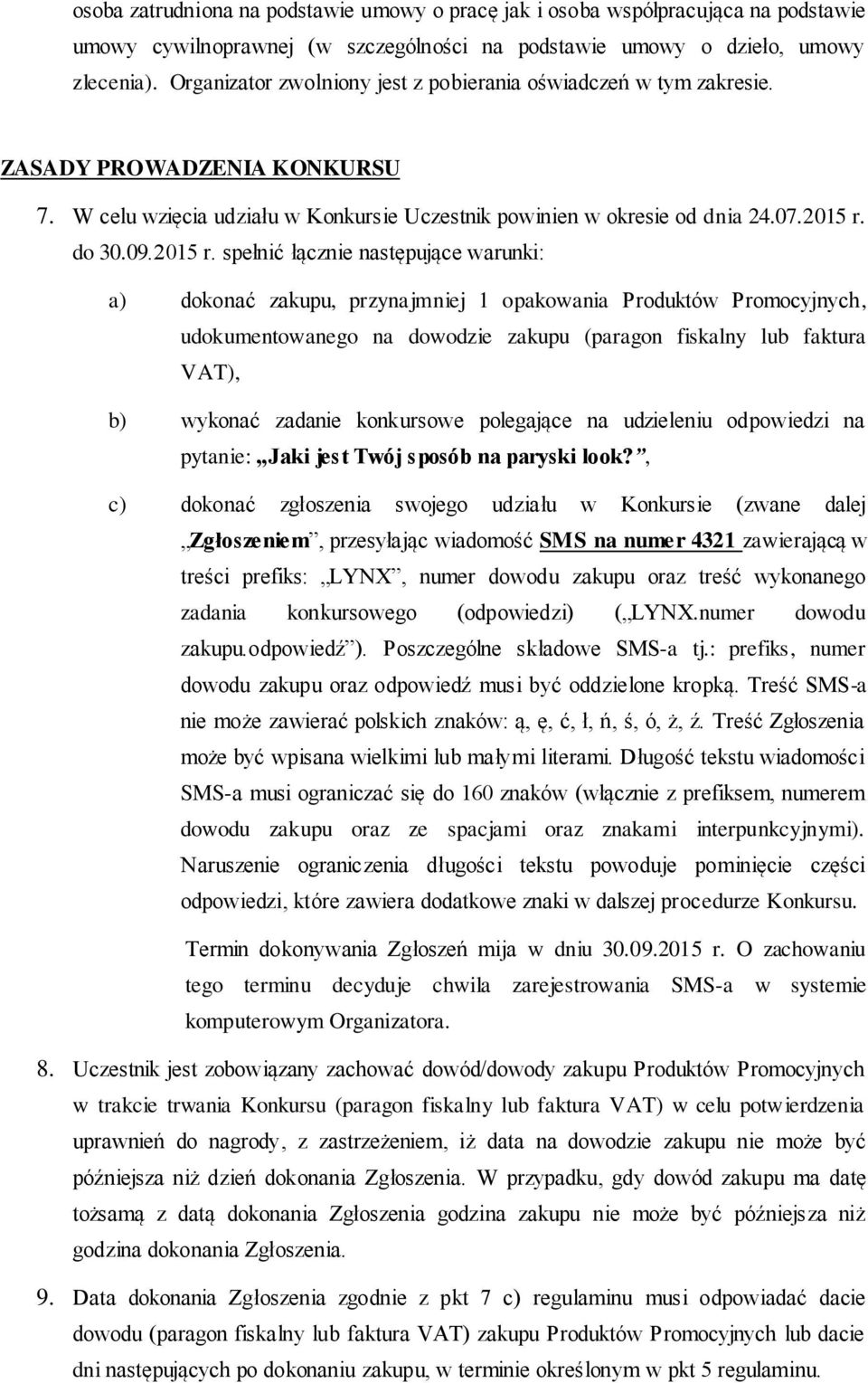 osoba zatrudniona na podstawie umowy o pracę jak i osoba współpracująca na podstawie umowy cywilnoprawnej (w szczególności na podstawie umowy o dzieło, umowy zlecenia). Organizator zwolniony jest z pobierania oświadczeń w tym zakresie.

ZASADY PROWADZENIA KONKURSU

7. W celu wzięcia udziału w Konkursie Uczestnik powinien w okresie od dnia 24.07.2015 r. do 30.09.2015 r. spełnić łącznie następujące warunki:

a) dokonać zakupu, przynajmniej 1 opakowania Produktów Promocyjnych, udokumentowanego na dowodzie zakupu (paragon fiskalny lub faktura VAT),

b) wykonać zadanie konkursowe polegające na udzieleniu odpowiedzi na pytanie: „Jaki jest Twój sposób na paryski look?”,

c) dokonać zgłoszenia swojego udziału w Konkursie (zwane dalej „Zgłoszeniem”, przesyłając wiadomość SMS na numer 4321 zawierającą w treści prefiks: „LYNX”, numer dowodu zakupu oraz treść wykonanego zadania konkursowego (odpowiedzi) („LYNX.numer dowodu zakupu.odpowiedź”). Poszczególne składowe SMS-a tj.: prefiks, numer dowodu zakupu oraz odpowiedź musi być oddzielone kropką. Treść SMS-a nie może zawierać polskich znaków: ą, ę, ć, ł, ń, ś, ó, ż, ź. Treść Zgłoszenia może być wpisana wielkimi lub małymi literami. Długość tekstu wiadomości SMS-a musi ograniczać się do 160 znaków (włącznie z prefiksem, numerem dowodu zakupu oraz ze spacjami oraz znakami interpunkcyjnymi). Naruszenie ograniczenia długości tekstu powoduje pominięcie części odpowiedzi, które zawiera dodatkowe znaki w dalszej procedurze Konkursu.

Termin dokonywania Zgłoszeń mija w dniu 30.09.2015 r. O zachowaniu tego terminu decyduje chwila zarejestrowania SMS-a w systemie komputerowym Organizatora.

8. Uczestnik jest zobowiązany zachować dowód/dowody zakupu Produktów Promocyjnych w trakcie trwania Konkursu (paragon fiskalny lub faktura VAT) w celu potwierdzenia uprawnień do nagrody, z zastrzeżeniem, iż data na dowodzie zakupu nie może być późniejsza niż dzień dokonania Zgłoszenia. W przypadku, gdy dowód zakupu ma datę tożsamą z datą dokonania Zgłoszenia godzina zakupu nie może być późniejsza niż godzina dokonania Zgłoszenia.

9. Data dokonania Zgłoszenia zgodnie z pkt 7 c) regulaminu musi odpowiadać dacie dowodu (paragon fiskalny lub faktura VAT) zakupu Produktów Promocyjnych lub dacie dni następujących po dokonaniu zakupu, w terminie określonym w pkt 5 regulaminu.